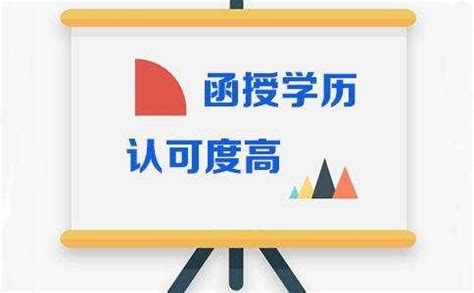 函授学历
认可度高